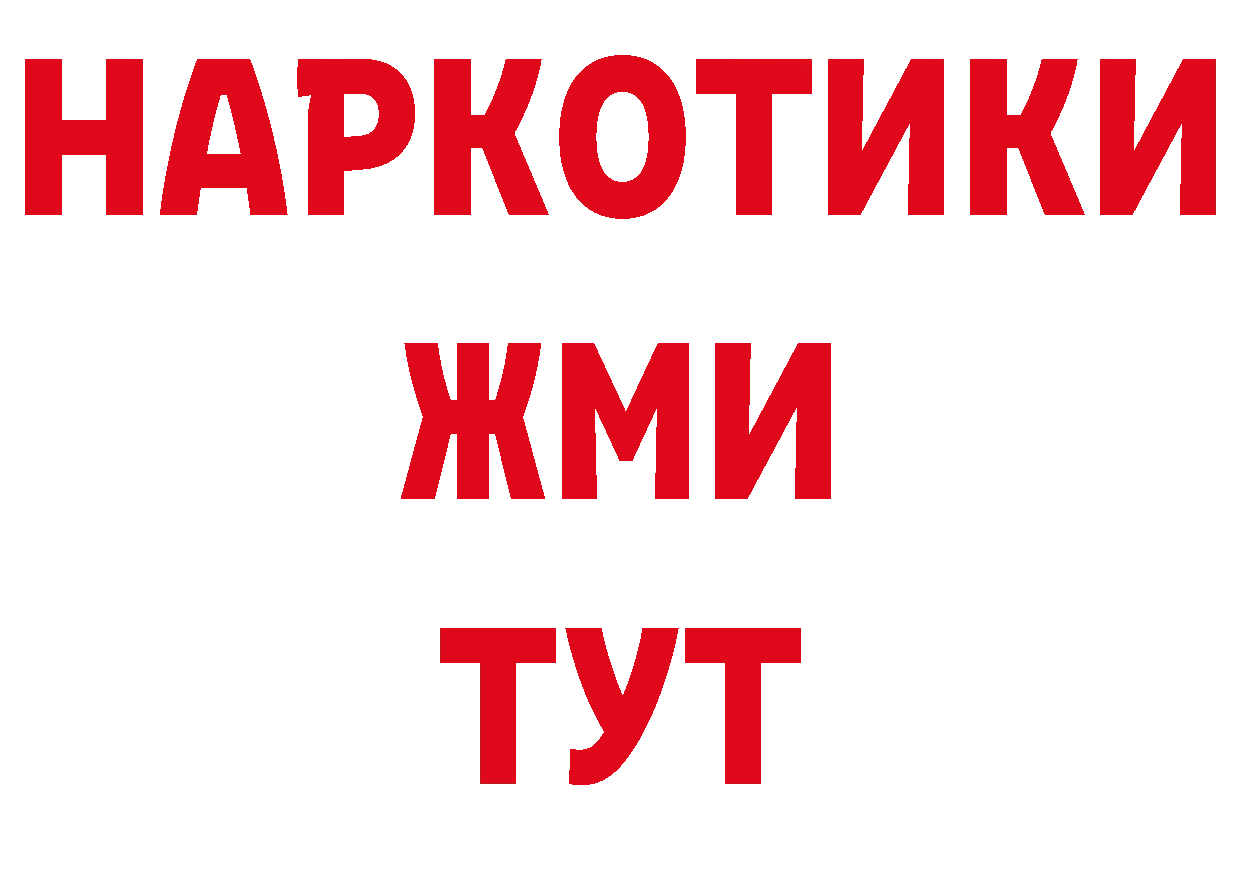 НАРКОТИКИ
ЖМИ
ТУТ